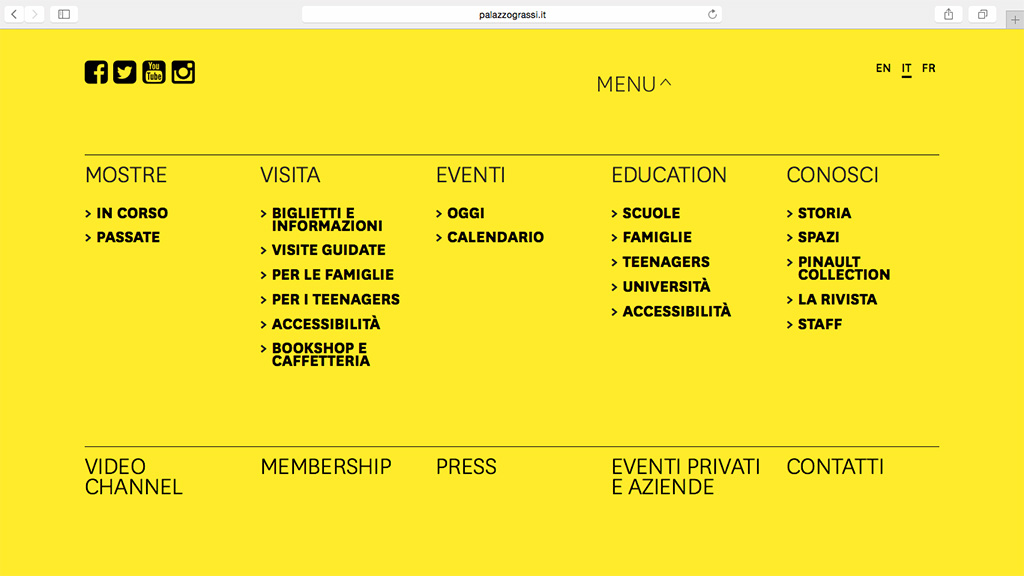 palazzograssi.it

You Tube

MENU ^

EN IT FR

MOSTRE

> IN CORSO
> PASSATE

VISITA

> BIGLIETTI E INFORMAZIONI
> VISITE GUIDATE
> PER LE FAMIGLIE
> PER I TEENAGERS
> ACCESSIBILITÀ
> BOOKSHOP E CAFFETTERIA

EVENTI

> OGGI
> CALENDARIO

EDUCATION

> SCUOLE
> FAMIGLIE
> TEENAGERS
> UNIVERSITÀ
> ACCESSIBILITÀ

CONOSCI

> STORIA
> SPAZI
> PINAULT COLLECTION
> LA RIVISTA
> STAFF

VIDEO CHANNEL

MEMBERSHIP

PRESS

EVENTI PRIVATI E AZIENDE

CONTATTI